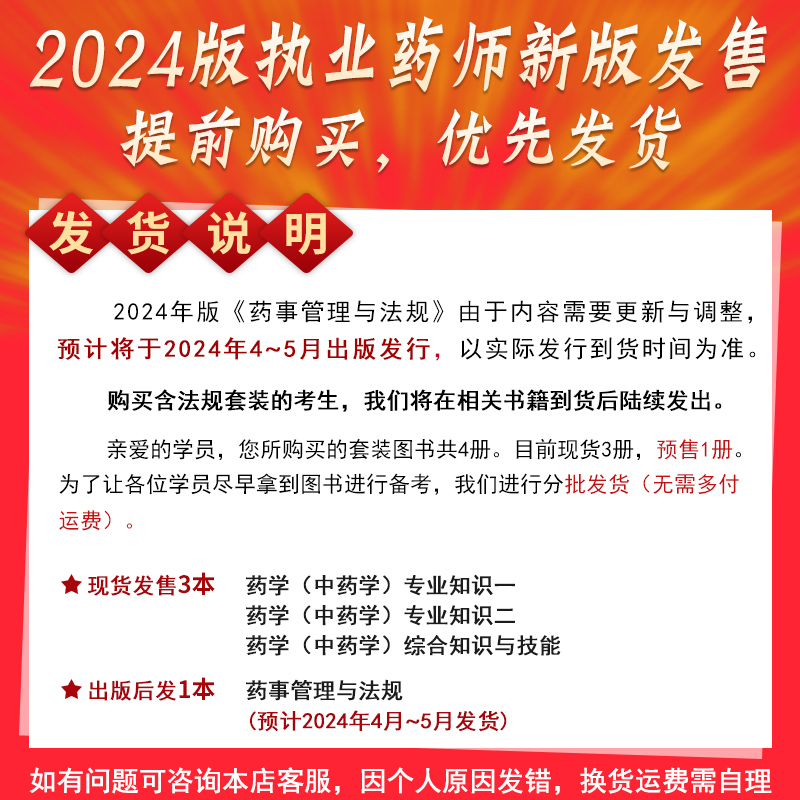 2024版执业药师新版发售
提前购买，优先发货

发货说明

2024年版《药事管理与法规》由于内容需要更新与调整，预计将于2024年4~5月出版发行，以实际发行到货时间为准。

购买含法规套装的考生，我们将在相关书籍到货后陆续发出。

亲爱的学员，您所购买的套装图书共4册。目前现货3册，预售1册。为了让各位学员尽早拿到图书进行备考，我们进行分批发货（无需多付运费）。

★ 现货发售3本 药学（中药学）专业知识一
药学（中药学）专业知识二
药学（中药学）综合知识与技能

★ 出版后发1本 药事管理与法规
（预计2024年4月~5月发货）

如有问题可咨询本店客服，因个人原因发错，换货运费需自理